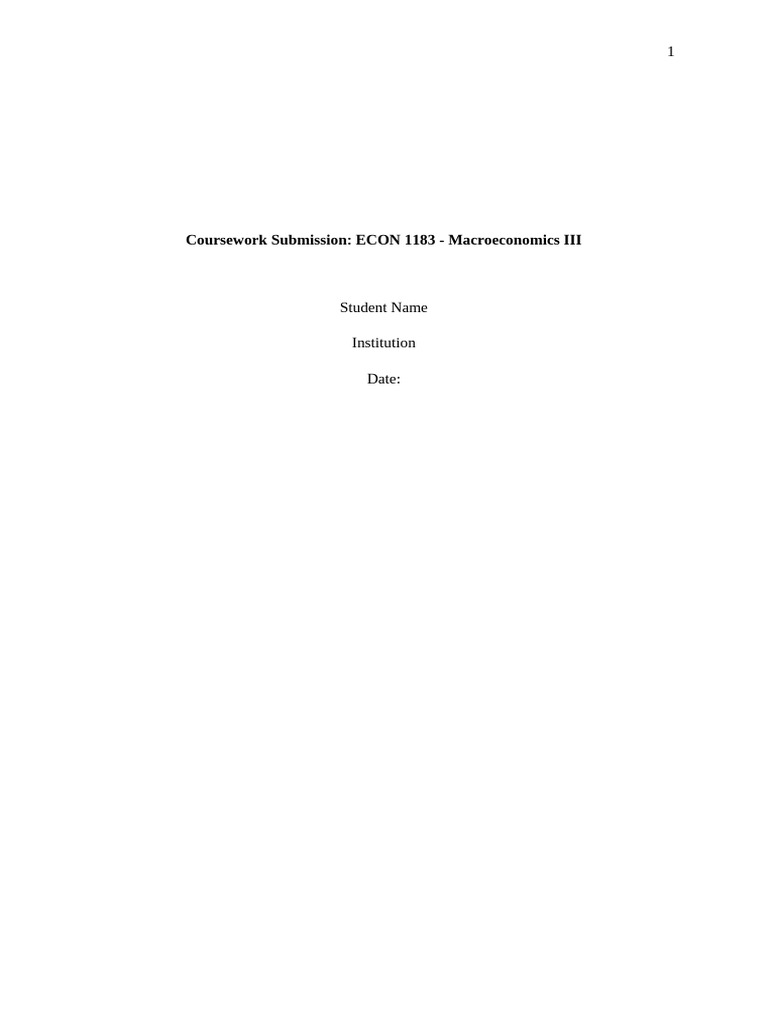 1

Coursework Submission: ECON 1183 - Macroeconomics III

Student Name

Institution

Date: